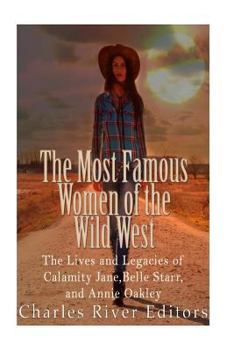 The Most Famous Women of the Wild West

The Lives and Legacies of Calamity Jane,Belle Starr, and Annie Oakley

Charles River Editors